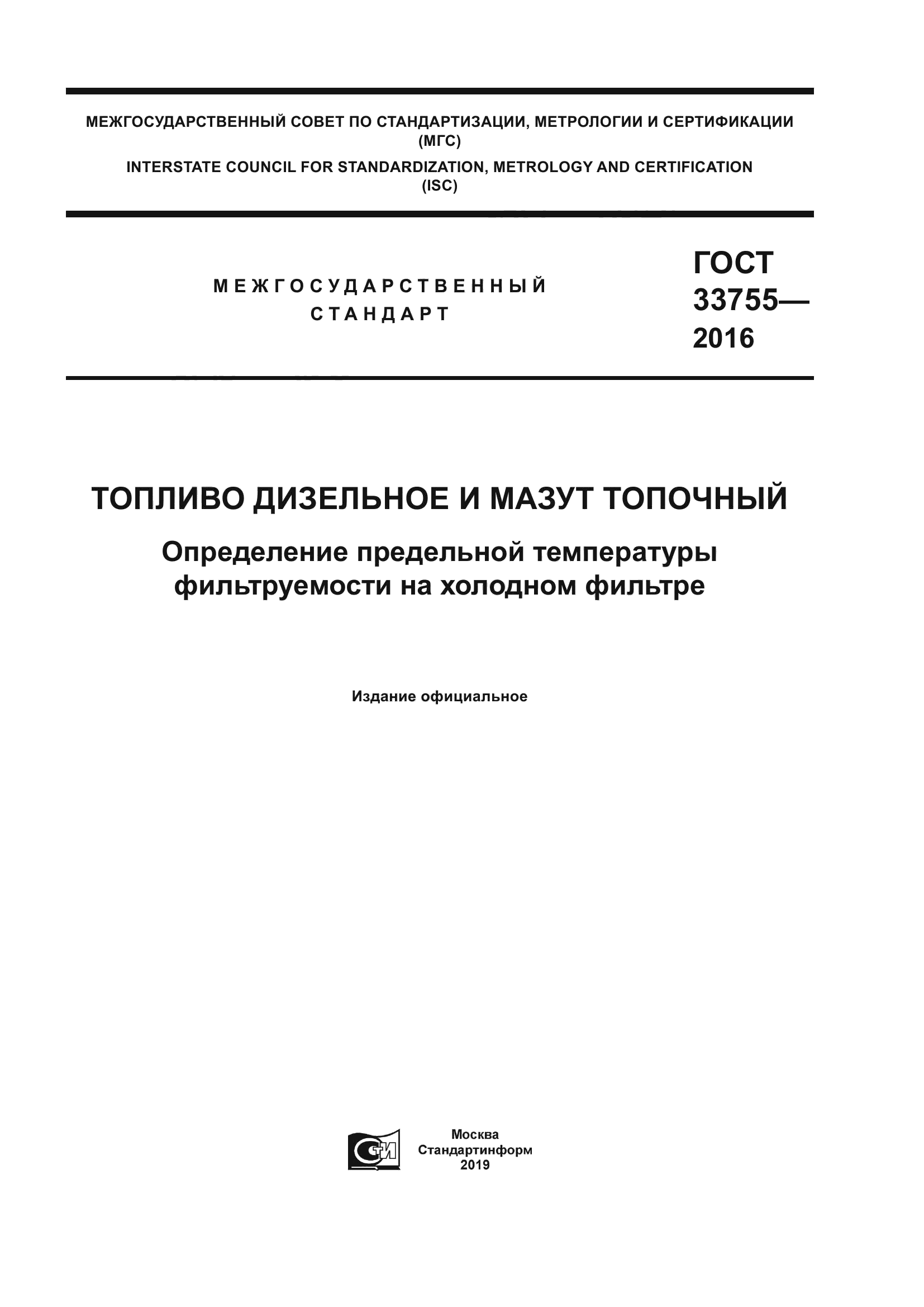 МЕЖГОСУДАРСТВЕННЫЙ СОВЕТ ПО СТАНДАРТИЗАЦИИ, МЕТРОЛОГИИ И СЕРТИФИКАЦИИ (МГС)

INTERSTATE COUNCIL FOR STANDARDIZATION, METROLOGY AND CERTIFICATION (ISC)

МЕЖГОСУДАРСТВЕННЫЙ СТАНДАРТ

ГОСТ 33755— 2016

ТОПЛИВО ДИЗЕЛЬНОЕ И МАЗУТ ТОПОЧНЫЙ

Определение предельной температуры фильтруемости на холодном фильтре

Издание официальное

СТИ

Москва
Стандартинформ
2019